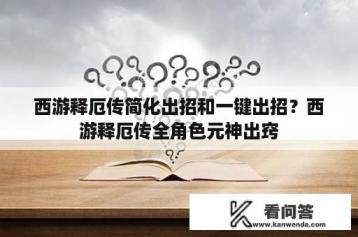 西游释厄传简化出招和一键出招？西游释厄传全角色元神出窍

看问答
www.kanwenda.com